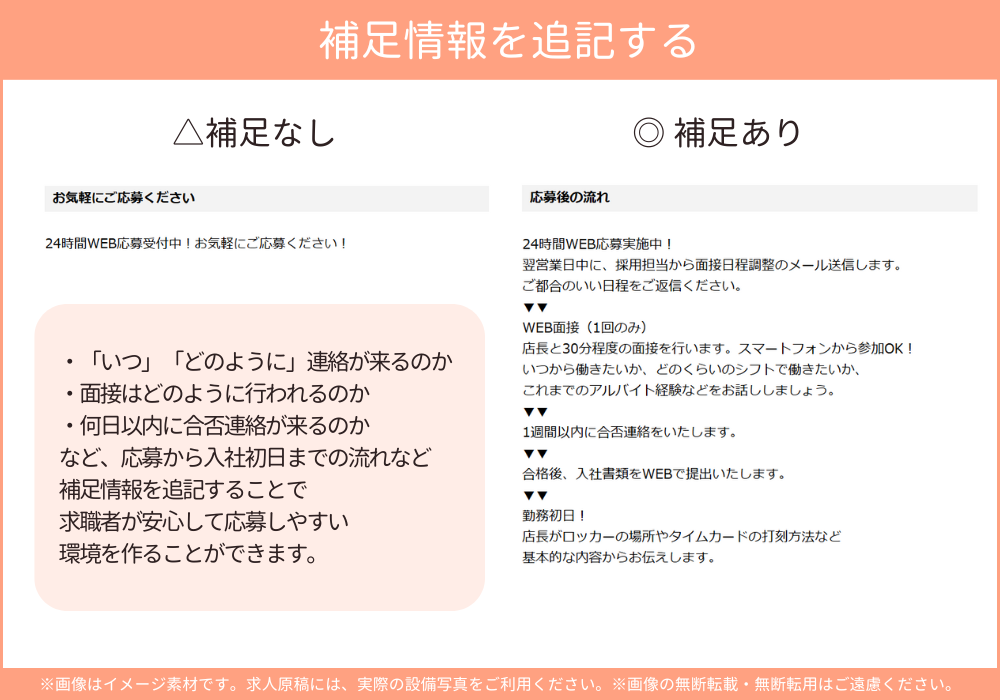 補足情報を追記する

△補足なし

お気軽にご応募ください

24時間WEB応募受付中！お気軽にご応募ください！

・「いつ」「どのように」連絡が来るのか
・面接はどのように行われるのか
・何日以内に合否連絡が来るのか
など、応募から入社初日までの流れなど
補足情報を追記することで
求職者が安心して応募しやすい
環境を作ることができます。

◎ 補足あり

応募後の流れ

24時間WEB応募実施中！
翌営業日中に、採用担当から面接日程調整のメール送信します。
ご都合のいい日程をご返信ください。
▼▼
WEB面接（1回のみ）
店長と30分程度の面接を行います。スマートフォンから参加OK！
いつから働きたいか、どのくらいのシフトで働きたいか、
これまでのアルバイト経験などをお話ししましょう。
▼▼
1週間以内に合否連絡をいたします。
▼▼
合格後、入社書類をWEBで提出いたします。
▼▼
勤務初日！
店長がロッカーの場所やタイムカードの打刻方法など
基本的な内容からお伝えします。

※画像はイメージ素材です。求人原稿には、実際の設備写真をご利用ください。※画像の無断転載・無断転用はご遠慮ください。